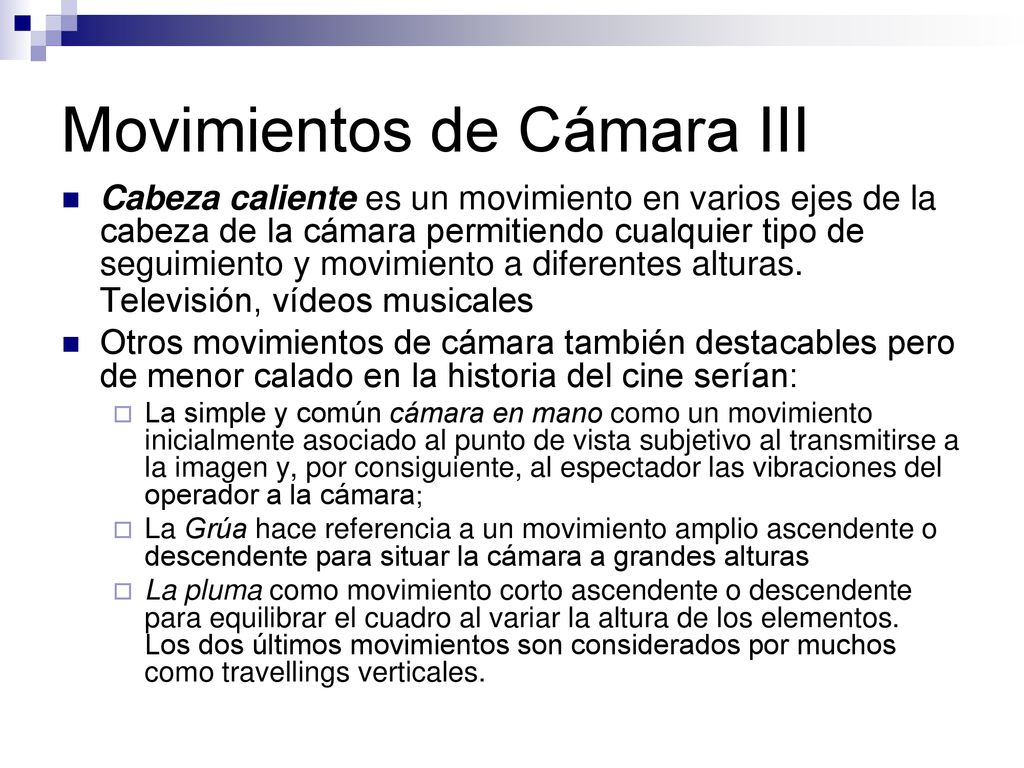 Movimientos de Cámara III

Cabeza caliente es un movimiento en varios ejes de la cabeza de la cámara permitiendo cualquier tipo de seguimiento y movimiento a diferentes alturas. Televisión, vídeos musicales

Otros movimientos de cámara también destacables pero de menor calado en la historia del cine serían:

La simple y común cámara en mano como un movimiento inicialmente asociado al punto de vista subjetivo al transmitirse a la imagen y, por consiguiente, al espectador las vibraciones del operador a la cámara;

La Grúa hace referencia a un movimiento amplio ascendente o descendente para situar la cámara a grandes alturas

La pluma como movimiento corto ascendente o descendente para equilibrar el cuadro al variar la altura de los elementos. Los dos últimos movimientos son considerados por muchos como travellings verticales.